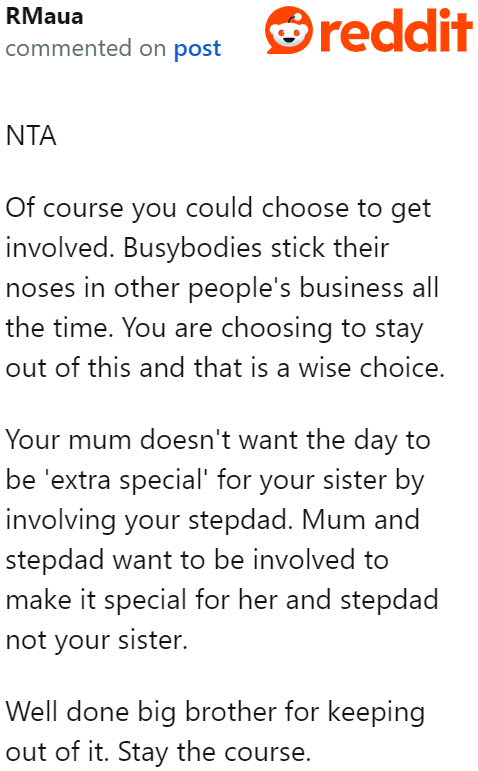 RMaua
commented on post

reddit

NTA

Of course you could choose to get involved. Busybodies stick their noses in other people's business all the time. You are choosing to stay out of this and that is a wise choice.

Your mum doesn't want the day to be 'extra special' for your sister by involving your stepdad. Mum and stepdad want to be involved to make it special for her and stepdad not your sister.

Well done big brother for keeping out of it. Stay the course.